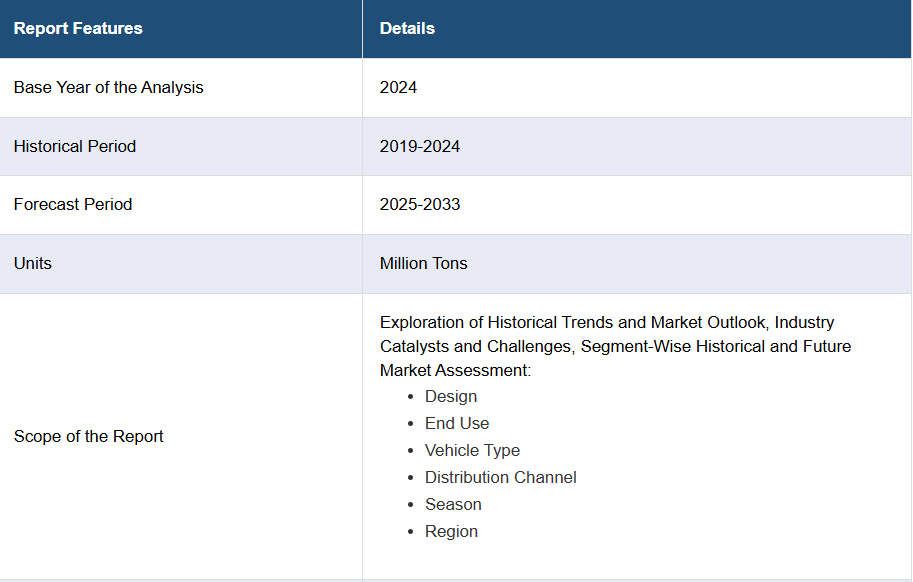 | Report Features | Details |
|---|---|
| Base Year of the Analysis | 2024 |
| Historical Period | 2019-2024 |
| Forecast Period | 2025-2033 |
| Units | Million Tons |
| Scope of the Report | Exploration of Historical Trends and Market Outlook, Industry Catalysts and Challenges, Segment-Wise Historical and Future Market Assessment: • Design • End Use • Vehicle Type • Distribution Channel • Season • Region |